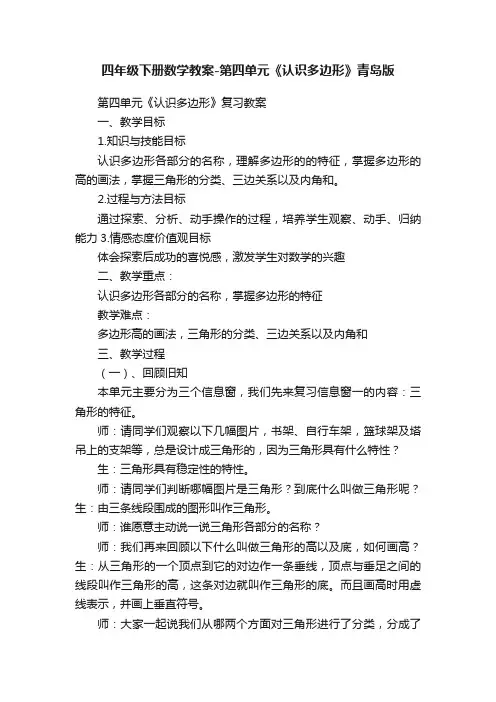 四年级下册数学教案-第四单元《认识多边形》青岛版

第四单元《认识多边形》复习教案

一、教学目标

1.知识与技能目标

认识多边形各部分的名称，理解多边形的的特征，掌握多边形的高的画法，掌握三角形的分类、三边关系以及内角和。

2.过程与方法目标

通过探索、分析、动手操作的过程，培养学生观察、动手、归纳能力 3.情感态度价值观目标

体会探索后成功的喜悦感，激发学生对数学的兴趣

二、教学重点：

认识多边形各部分的名称，掌握多边形的特征

教学难点：

多边形高的画法，三角形的分类、三边关系以及内角和

三、教学过程

（一）、回顾旧知

本单元主要分为三个信息窗，我们先来复习信息窗一的内容：三角形的特征。

师：请同学们观察以下几幅图片，书架、自行车架，篮球架及塔吊上的支架等，总是设计成三角形的，因为三角形具有什么特性？

生：三角形具有稳定性的特性。

师：请同学们判断哪幅图片是三角形？到底什么叫做三角形呢？生：由三条线段围成的图形叫作三角形。

师：谁愿意主动说一说三角形各部分的名称？

师：我们再来回顾以下什么叫做三角形的高以及底，如何画高？生：从三角形的一个顶点到它的对边作一条垂线，顶点与垂足之间的线段叫作三角形的高，这条对边就叫作三角形的底。而且画高时用虚线表示，并画上垂直符号。

师：大家一起说我们从哪两个方面对三角形进行了分类，分成了